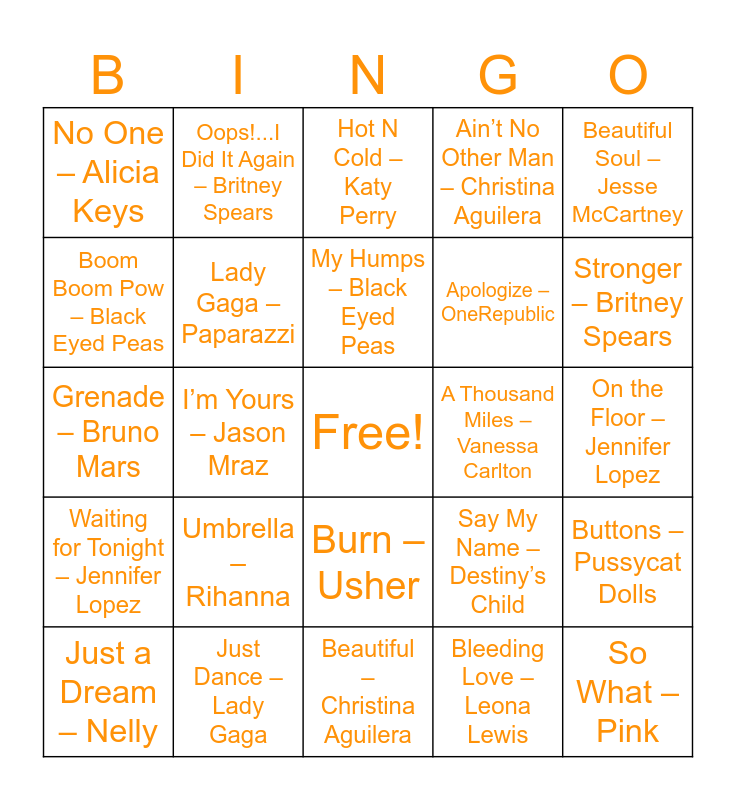 | B | I | N | G | O |
|---|---|---|---|---|
| No One – Alicia Keys | Oops!...I Did It Again – Britney Spears | Hot N Cold – Katy Perry | Ain't No Other Man – Christina Aguilera | Beautiful Soul – Jesse McCartney |
| Boom Boom Pow – Black Eyed Peas | Lady Gaga – Paparazzi | My Humps – Black Eyed Peas | Apologize – OneRepublic | Stronger – Britney Spears |
| Grenade – Bruno Mars | I'm Yours – Jason Mraz | Free! | A Thousand Miles – Vanessa Carlton | On the Floor – Jennifer Lopez |
| Waiting for Tonight – Jennifer Lopez | Umbrella – Rihanna | Burn – Usher | Say My Name – Destiny's Child | Buttons – Pussycat Dolls |
| Just a Dream – Nelly | Just Dance – Lady Gaga | Beautiful – Christina Aguilera | Bleeding Love – Leona Lewis | So What – Pink |